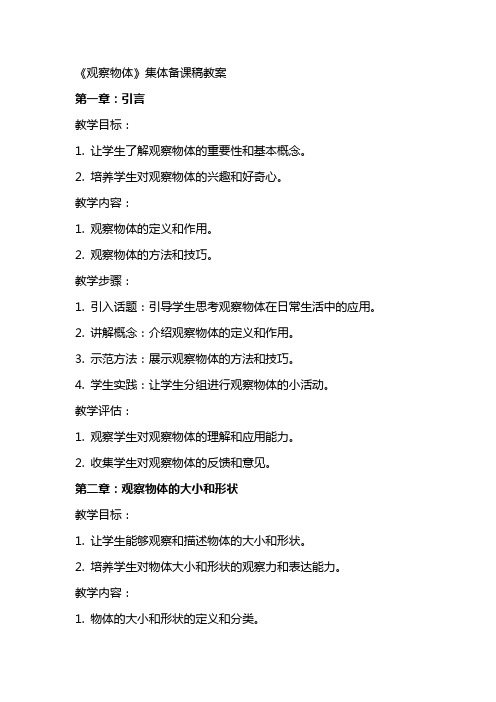 《观察物体》集体备课稿教案

第一章：引言

教学目标：

1. 让学生了解观察物体的重要性和基本概念。

2. 培养学生对观察物体的兴趣和好奇心。

教学内容：

1. 观察物体的定义和作用。

2. 观察物体的方法和技巧。

教学步骤：

1. 引入话题：引导学生思考观察物体在日常生活中的应用。

2. 讲解概念：介绍观察物体的定义和作用。

3. 示范方法：展示观察物体的方法和技巧。

4. 学生实践：让学生分组进行观察物体的小活动。

教学评估：

1. 观察学生对观察物体的理解和应用能力。

2. 收集学生对观察物体的反馈和意见。

第二章：观察物体的大小和形状

教学目标：

1. 让学生能够观察和描述物体的大小和形状。

2. 培养学生对物体大小和形状的观察力和表达能力。

教学内容：

1. 物体的大小和形状的定义和分类。